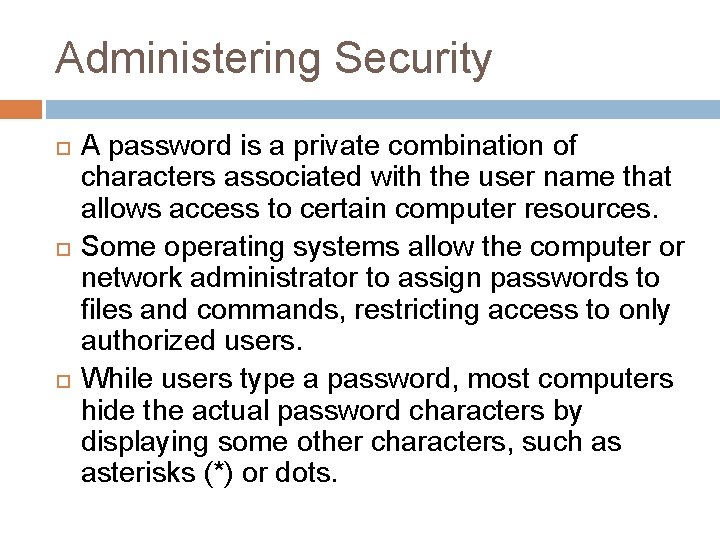 Administering Security

A password is a private combination of characters associated with the user name that allows access to certain computer resources.

Some operating systems allow the computer or network administrator to assign passwords to files and commands, restricting access to only authorized users.

While users type a password, most computers hide the actual password characters by displaying some other characters, such as asterisks (*) or dots.